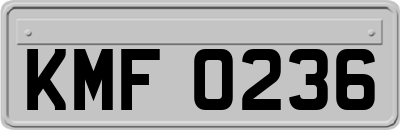 KMF 0236